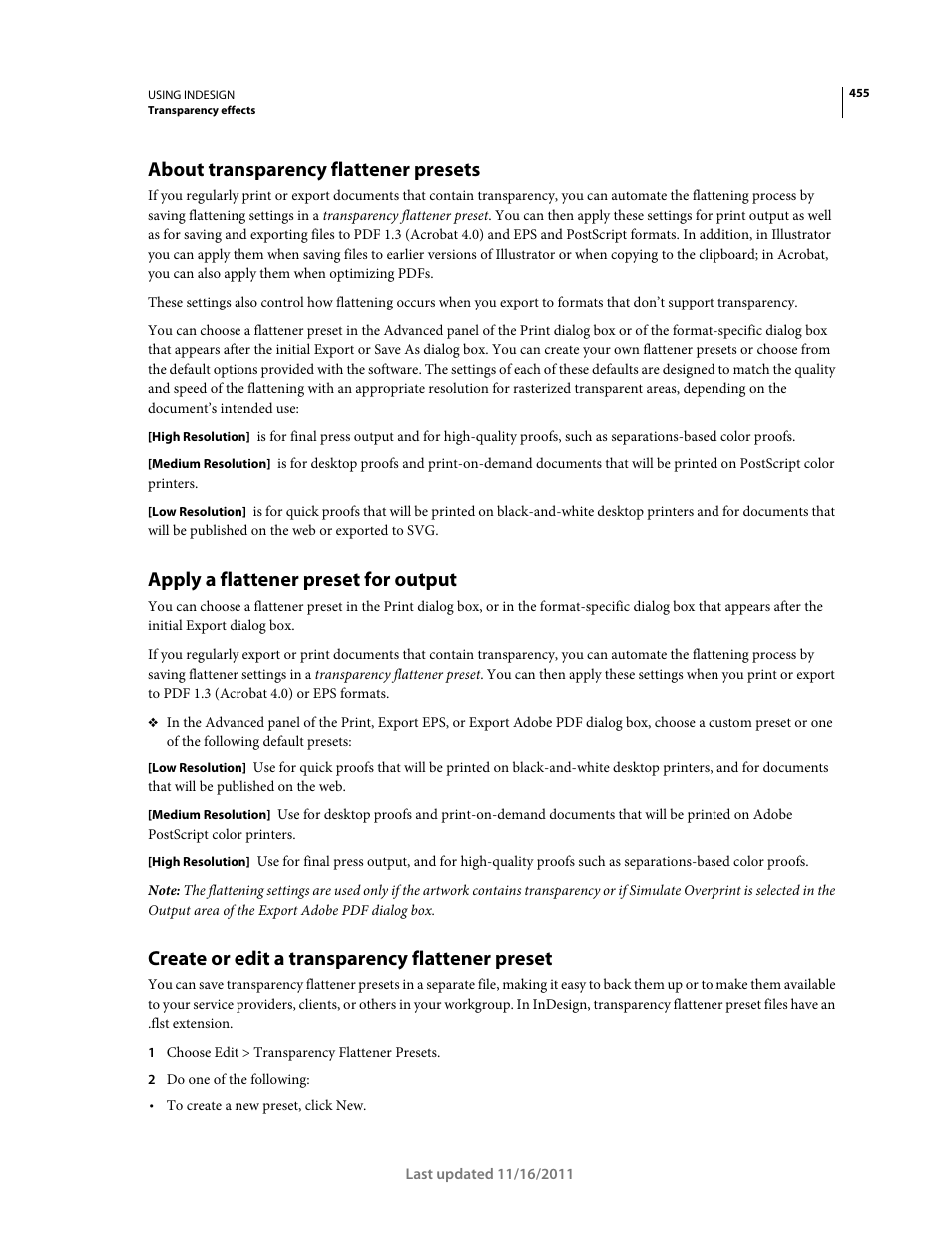 USING INDESIGN
Transparency effects

455

About transparency flattener presets

If you regularly print or export documents that contain transparency, you can automate the flattening process by saving flattening settings in a transparency flattener preset. You can then apply these settings for print output as well as for saving and exporting files to PDF 1.3 (Acrobat 4.0) and EPS and PostScript formats. In addition, in Illustrator you can apply them when saving files to earlier versions of Illustrator or when copying to the clipboard; in Acrobat, you can also apply them when optimizing PDFs.

These settings also control how flattening occurs when you export to formats that don't support transparency.

You can choose a flattener preset in the Advanced panel of the Print dialog box or of the format-specific dialog box that appears after the initial Export or Save As dialog box. You can create your own flattener presets or choose from the default options provided with the software. The settings of each of these defaults are designed to match the quality and speed of the flattening with an appropriate resolution for rasterized transparent areas, depending on the document's intended use:

[High Resolution] is for final press output and for high-quality proofs, such as separations-based color proofs.

[Medium Resolution] is for desktop proofs and print-on-demand documents that will be printed on PostScript color printers.

[Low Resolution] is for quick proofs that will be printed on black-and-white desktop printers and for documents that will be published on the web or exported to SVG.

Apply a flattener preset for output

You can choose a flattener preset in the Print dialog box, or in the format-specific dialog box that appears after the initial Export dialog box.

If you regularly export or print documents that contain transparency, you can automate the flattening process by saving flattener settings in a transparency flattener preset. You can then apply these settings when you print or export to PDF 1.3 (Acrobat 4.0) or EPS formats.

❖ In the Advanced panel of the Print, Export EPS, or Export Adobe PDF dialog box, choose a custom preset or one of the following default presets:

[Low Resolution] Use for quick proofs that will be printed on black-and-white desktop printers, and for documents that will be published on the web.

[Medium Resolution] Use for desktop proofs and print-on-demand documents that will be printed on Adobe PostScript color printers.

[High Resolution] Use for final press output, and for high-quality proofs such as separations-based color proofs.

Note: The flattening settings are used only if the artwork contains transparency or if Simulate Overprint is selected in the Output area of the Export Adobe PDF dialog box.

Create or edit a transparency flattener preset

You can save transparency flattener presets in a separate file, making it easy to back them up or to make them available to your service providers, clients, or others in your workgroup. In InDesign, transparency flattener preset files have an .flst extension.

1 Choose Edit > Transparency Flattener Presets.

2 Do one of the following:

• To create a new preset, click New.

Last updated 11/16/2011